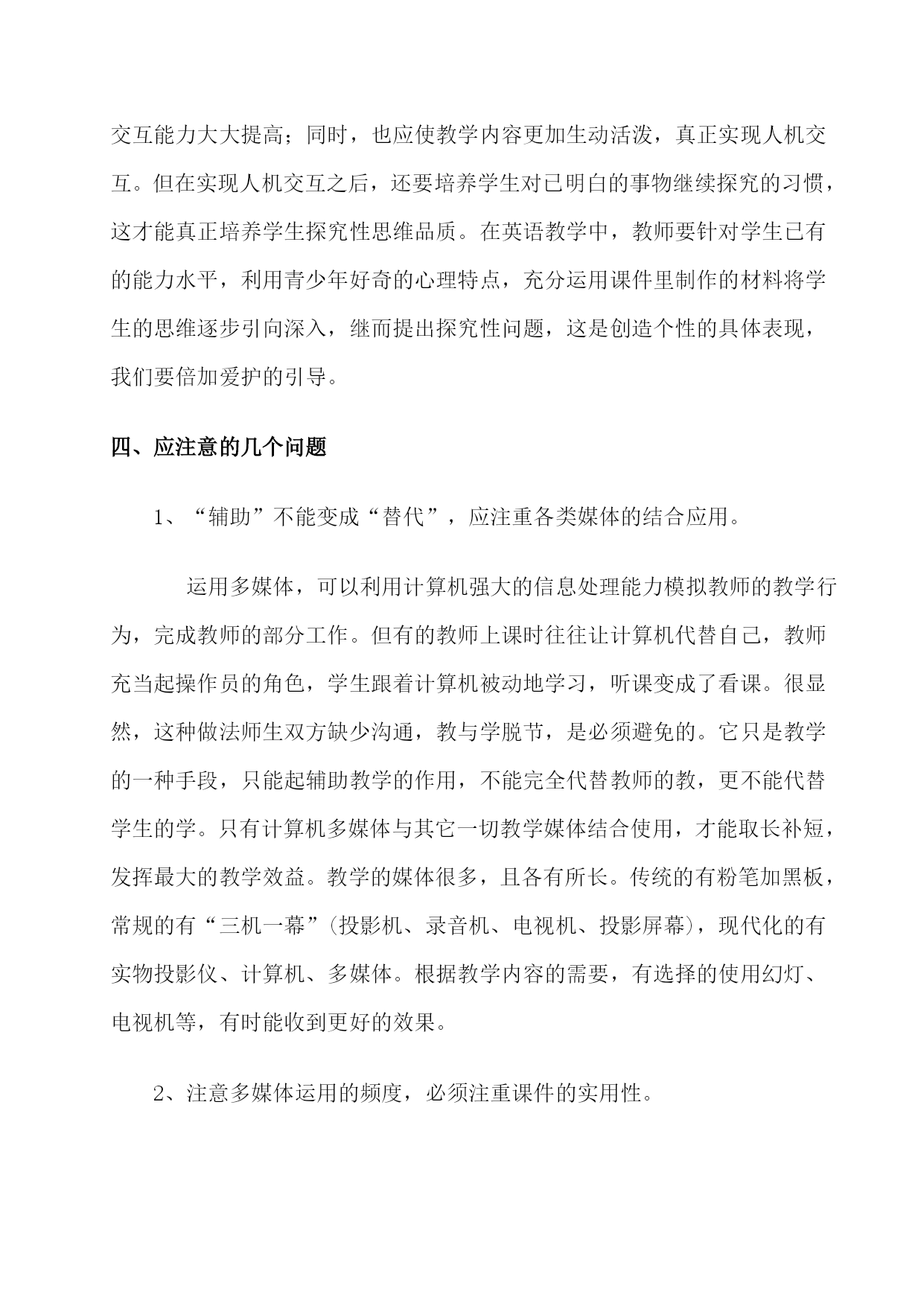 交互能力大大提高；同时，也应使教学内容更加生动活泼，真正实现人机交互。但在实现人机交互之后，还要培养学生对已明白的事物继续探究的习惯，这才能真正培养学生探究性思维品质。在英语教学中，教师要针对学生已有的能力水平，利用青少年好奇的心理特点，充分运用课件里制作的材料将学生的思维逐步引向深入，继而提出探究性问题，这是创造个性的具体表现，我们要倍加爱护的引导。

四、应注意的几个问题

1、“辅助”不能变成“替代”，应注重各类媒体的结合应用。

运用多媒体，可以利用计算机强大的信息处理能力模拟教师的教学行为，完成教师的部分工作。但有的教师上课时往往让计算机代替自己，教师充当起操作员的角色，学生跟着计算机被动地学习，听课变成了看课。很显然，这种做法师生双方缺少沟通，教与学脱节，是必须避免的。它只是教学的一种手段，只能起辅助教学的作用，不能完全代替教师的教，更不能代替学生的学。只有计算机多媒体与其它一切教学媒体结合使用，才能取长补短，发挥最大的教学效益。教学的媒体很多，且各有所长。传统的有粉笔加黑板，常规的有“三机一幕”(投影机、录音机、电视机、投影屏幕)，现代化的有实物投影仪、计算机、多媒体。根据教学内容的需要，有选择的使用幻灯、电视机等，有时能收到更好的效果。

2、注意多媒体运用的频度，必须注重课件的实用性。